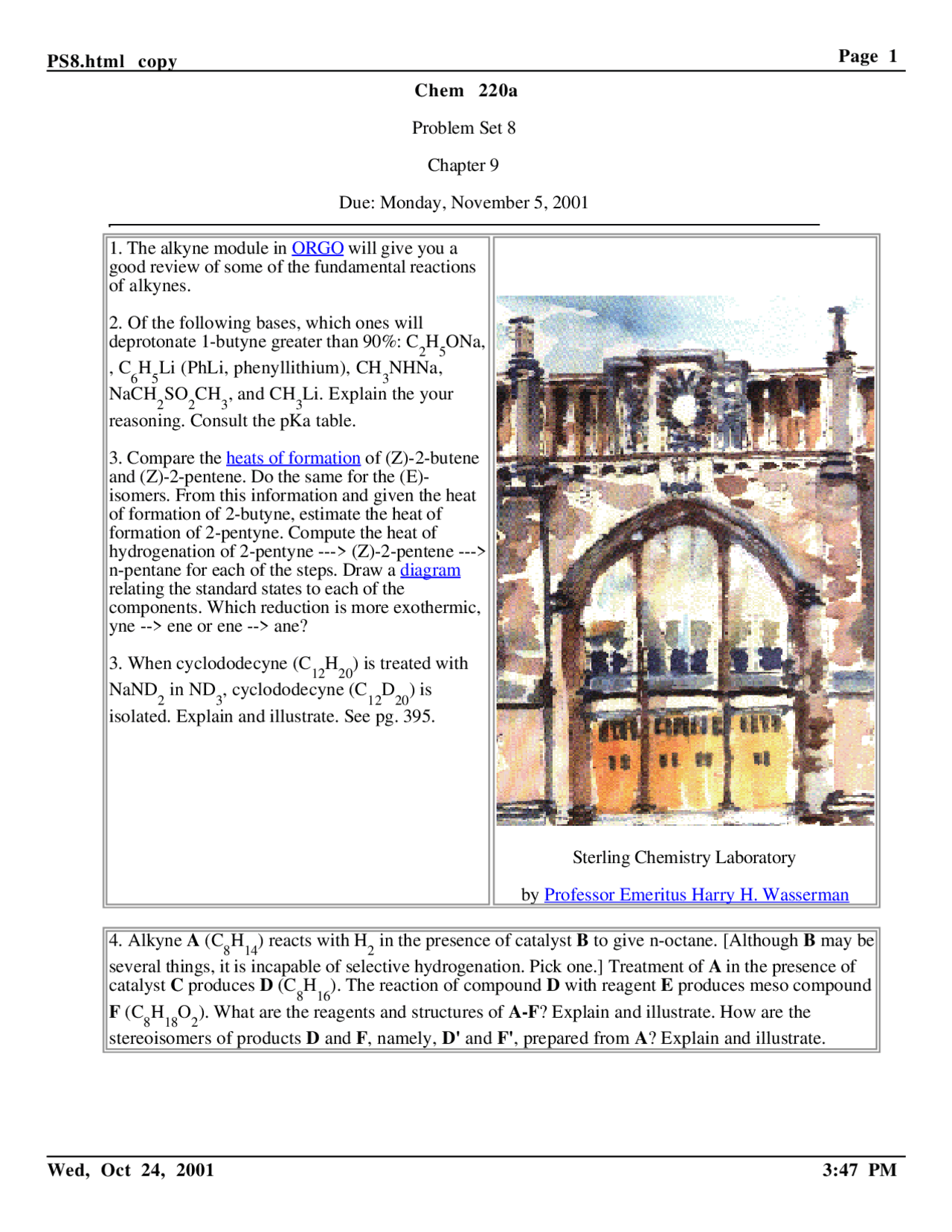 PS8.html copy

Page 1

Chem 220a

Problem Set 8

Chapter 9

Due: Monday, November 5, 2001

1. The alkyne module in ORGO will give you a good review of some of the fundamental reactions of alkynes.

2. Of the following bases, which ones will deprotonate 1-butyne greater than 90%: $C_2H_5ONa$, , $C_6H_5Li$ (PhLi, phenyllithium), $CH_3NHNa$, $NaCH_2SO_2CH_3$, and $CH_3Li$. Explain the your reasoning. Consult the pKa table.

3. Compare the heats of formation of (Z)-2-butene and (Z)-2-pentene. Do the same for the (E)-isomers. From this information and given the heat of formation of 2-butyne, estimate the heat of formation of 2-pentyne. Compute the heat of hydrogenation of 2-pentyne ---> (Z)-2-pentene ---> n-pentane for each of the steps. Draw a diagram relating the standard states to each of the components. Which reduction is more exothermic, yne --> ene or ene --> ane?

3. When cyclododecyne ($C_{12}H_{20}$) is treated with $NaND_2$ in $ND_3$, cyclododecyne ($C_{12}D_{20}$) is isolated. Explain and illustrate. See pg. 395.

Sterling Chemistry Laboratory

by Professor Emeritus Harry H. Wasserman

4. Alkyne **A** ($C_8H_{14}$) reacts with $H_2$ in the presence of catalyst **B** to give n-octane. [Although **B** may be several things, it is incapable of selective hydrogenation. Pick one.] Treatment of **A** in the presence of catalyst **C** produces **D** ($C_8H_{16}$). The reaction of compound **D** with reagent **E** produces meso compound **F** ($C_8H_{18}O_2$). What are the reagents and structures of **A-F**? Explain and illustrate. How are the stereoisomers of products **D** and **F**, namely, **D'** and **F'**, prepared from **A**? Explain and illustrate.

Wed, Oct 24, 2001

3:47 PM